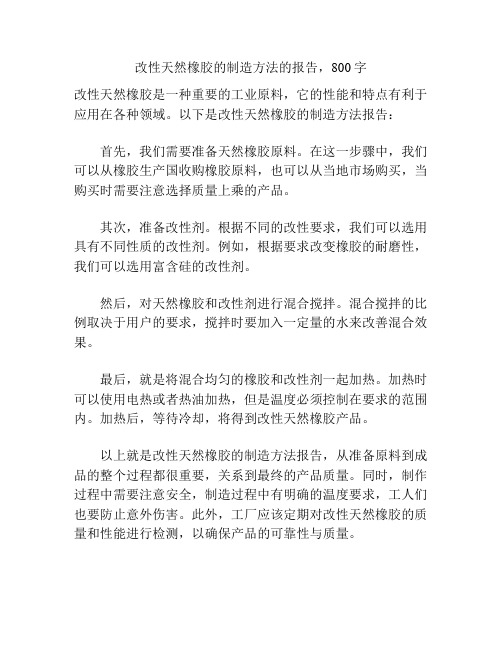 改性天然橡胶的制造方法的报告，800字

改性天然橡胶是一种重要的工业原料，它的性能和特点有利于应用在各种领域。以下是改性天然橡胶的制造方法报告：

首先，我们需要准备天然橡胶原料。在这一步骤中，我们可以从橡胶生产国收购橡胶原料，也可以从当地市场购买，当购买时需要注意选择质量上乘的产品。

其次，准备改性剂。根据不同的改性要求，我们可以选用具有不同性质的改性剂。例如，根据要求改变橡胶的耐磨性，我们可以选用富含硅的改性剂。

然后，对天然橡胶和改性剂进行混合搅拌。混合搅拌的比例取决于用户的要求，搅拌时要加入一定量的水来改善混合效果。

最后，就是将混合均匀的橡胶和改性剂一起加热。加热时可以使用电热或者热油加热，但是温度必须控制在要求的范围内。加热后，等待冷却，将得到改性天然橡胶产品。

以上就是改性天然橡胶的制造方法报告，从准备原料到成品的整个过程都很重要，关系到最终的产品质量。同时，制作过程中需要注意安全，制造过程中有明确的温度要求，工人们也要防止意外伤害。此外，工厂应该定期对改性天然橡胶的质量和性能进行检测，以确保产品的可靠性与质量。